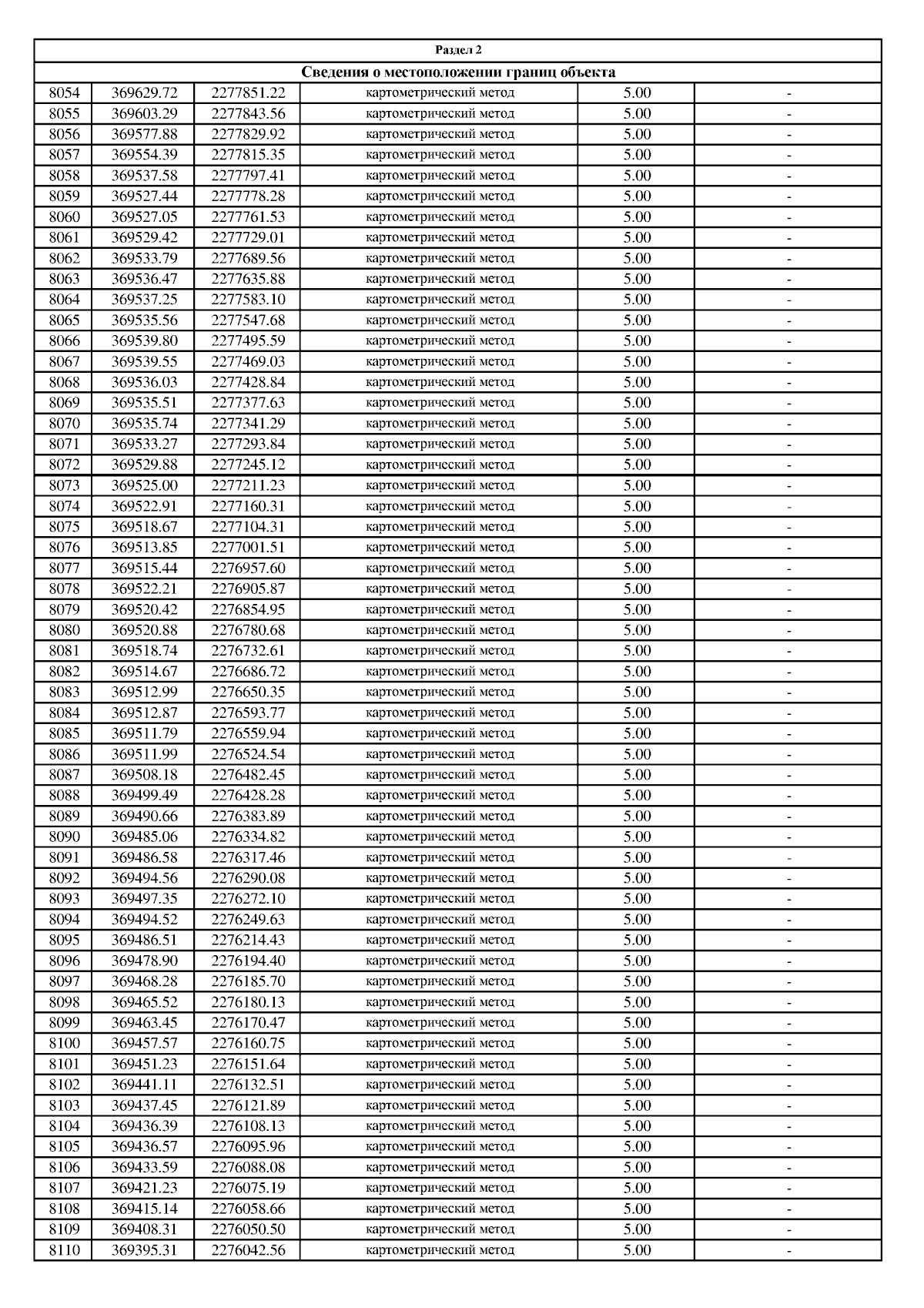 Раздел 2

Сведения о местоположении границ объекта

| | | | | | |
|---|---|---|---|---|---|
| 8054 | 369629.72 | 2277851.22 | картометрический метод | 5.00 | - |
| 8055 | 369603.29 | 2277843.56 | картометрический метод | 5.00 | - |
| 8056 | 369577.88 | 2277829.92 | картометрический метод | 5.00 | - |
| 8057 | 369554.39 | 2277815.35 | картометрический метод | 5.00 | - |
| 8058 | 369537.58 | 2277797.41 | картометрический метод | 5.00 | - |
| 8059 | 369527.44 | 2277778.28 | картометрический метод | 5.00 | - |
| 8060 | 369527.05 | 2277761.53 | картометрический метод | 5.00 | - |
| 8061 | 369529.42 | 2277729.01 | картометрический метод | 5.00 | - |
| 8062 | 369533.79 | 2277689.56 | картометрический метод | 5.00 | - |
| 8063 | 369536.47 | 2277635.88 | картометрический метод | 5.00 | - |
| 8064 | 369537.25 | 2277583.10 | картометрический метод | 5.00 | - |
| 8065 | 369535.56 | 2277547.68 | картометрический метод | 5.00 | - |
| 8066 | 369539.80 | 2277495.59 | картометрический метод | 5.00 | - |
| 8067 | 369539.55 | 2277469.03 | картометрический метод | 5.00 | - |
| 8068 | 369536.03 | 2277428.84 | картометрический метод | 5.00 | - |
| 8069 | 369535.51 | 2277377.63 | картометрический метод | 5.00 | - |
| 8070 | 369535.74 | 2277341.29 | картометрический метод | 5.00 | - |
| 8071 | 369533.27 | 2277293.84 | картометрический метод | 5.00 | - |
| 8072 | 369529.88 | 2277245.12 | картометрический метод | 5.00 | - |
| 8073 | 369525.00 | 2277211.23 | картометрический метод | 5.00 | - |
| 8074 | 369522.91 | 2277160.31 | картометрический метод | 5.00 | - |
| 8075 | 369518.67 | 2277104.31 | картометрический метод | 5.00 | - |
| 8076 | 369513.85 | 2277001.51 | картометрический метод | 5.00 | - |
| 8077 | 369515.44 | 2276957.60 | картометрический метод | 5.00 | - |
| 8078 | 369522.21 | 2276905.87 | картометрический метод | 5.00 | - |
| 8079 | 369520.42 | 2276854.95 | картометрический метод | 5.00 | - |
| 8080 | 369520.88 | 2276780.68 | картометрический метод | 5.00 | - |
| 8081 | 369518.74 | 2276732.61 | картометрический метод | 5.00 | - |
| 8082 | 369514.67 | 2276686.72 | картометрический метод | 5.00 | - |
| 8083 | 369512.99 | 2276650.35 | картометрический метод | 5.00 | - |
| 8084 | 369512.87 | 2276593.77 | картометрический метод | 5.00 | - |
| 8085 | 369511.79 | 2276559.94 | картометрический метод | 5.00 | - |
| 8086 | 369511.99 | 2276524.54 | картометрический метод | 5.00 | - |
| 8087 | 369508.18 | 2276482.45 | картометрический метод | 5.00 | - |
| 8088 | 369499.49 | 2276428.28 | картометрический метод | 5.00 | - |
| 8089 | 369490.66 | 2276383.89 | картометрический метод | 5.00 | - |
| 8090 | 369485.06 | 2276334.82 | картометрический метод | 5.00 | - |
| 8091 | 369486.58 | 2276317.46 | картометрический метод | 5.00 | - |
| 8092 | 369494.56 | 2276290.08 | картометрический метод | 5.00 | - |
| 8093 | 369497.35 | 2276272.10 | картометрический метод | 5.00 | - |
| 8094 | 369494.52 | 2276249.63 | картометрический метод | 5.00 | - |
| 8095 | 369486.51 | 2276214.43 | картометрический метод | 5.00 | - |
| 8096 | 369478.90 | 2276194.40 | картометрический метод | 5.00 | - |
| 8097 | 369468.28 | 2276185.70 | картометрический метод | 5.00 | - |
| 8098 | 369465.52 | 2276180.13 | картометрический метод | 5.00 | - |
| 8099 | 369463.45 | 2276170.47 | картометрический метод | 5.00 | - |
| 8100 | 369457.57 | 2276160.75 | картометрический метод | 5.00 | - |
| 8101 | 369451.23 | 2276151.64 | картометрический метод | 5.00 | - |
| 8102 | 369441.11 | 2276132.51 | картометрический метод | 5.00 | - |
| 8103 | 369437.45 | 2276121.89 | картометрический метод | 5.00 | - |
| 8104 | 369436.39 | 2276108.13 | картометрический метод | 5.00 | - |
| 8105 | 369436.57 | 2276095.96 | картометрический метод | 5.00 | - |
| 8106 | 369433.59 | 2276088.08 | картометрический метод | 5.00 | - |
| 8107 | 369421.23 | 2276075.19 | картометрический метод | 5.00 | - |
| 8108 | 369415.14 | 2276058.66 | картометрический метод | 5.00 | - |
| 8109 | 369408.31 | 2276050.50 | картометрический метод | 5.00 | - |
| 8110 | 369395.31 | 2276042.56 | картометрический метод | 5.00 | - |